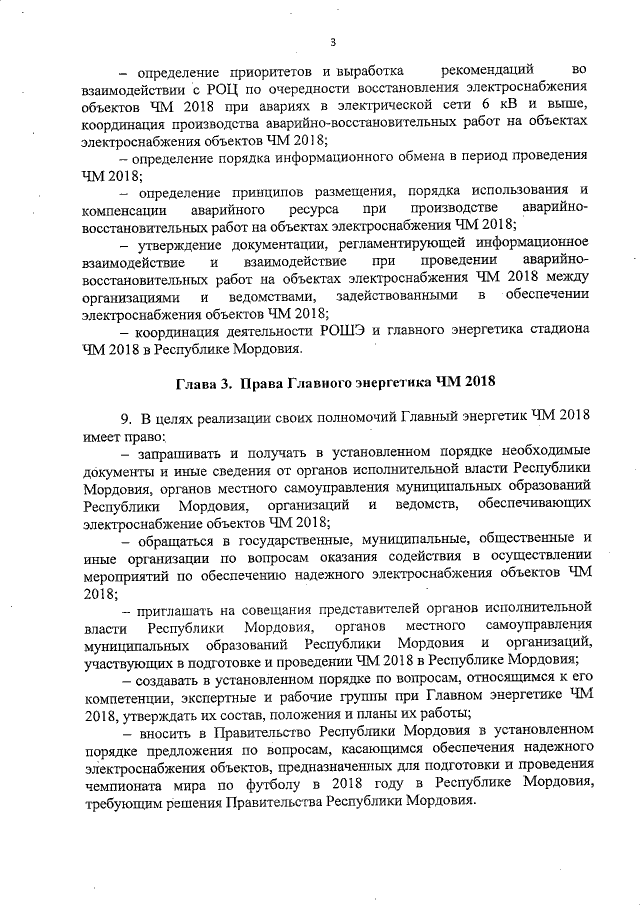 3

– определение приоритетов и выработка рекомендаций во взаимодействии с РОЦ по очередности восстановления электроснабжения объектов ЧМ 2018 при авариях в электрической сети 6 кВ и выше, координация производства аварийно-восстановительных работ на объектах электроснабжения объектов ЧМ 2018;

– определение порядка информационного обмена в период проведения ЧМ 2018;

– определение принципов размещения, порядка использования и компенсации аварийного ресурса при производстве аварийно-восстановительных работ на объектах электроснабжения ЧМ 2018;

– утверждение документации, регламентирующей информационное взаимодействие и взаимодействие при проведении аварийно-восстановительных работ на объектах электроснабжения ЧМ 2018 между организациями и ведомствами, задействованными в обеспечении электроснабжения объектов ЧМ 2018;

– координация деятельности РОШЭ и главного энергетика стадиона ЧМ 2018 в Республике Мордовия.

Глава 3. Права Главного энергетика ЧМ 2018

9. В целях реализации своих полномочий Главный энергетик ЧМ 2018 имеет право:

– запрашивать и получать в установленном порядке необходимые документы и иные сведения от органов исполнительной власти Республики Мордовия, органов местного самоуправления муниципальных образований Республики Мордовия, организаций и ведомств, обеспечивающих электроснабжение объектов ЧМ 2018;

– обращаться в государственные, муниципальные, общественные и иные организации по вопросам оказания содействия в осуществлении мероприятий по обеспечению надежного электроснабжения объектов ЧМ 2018;

– приглашать на совещания представителей органов исполнительной власти Республики Мордовия, органов местного самоуправления муниципальных образований Республики Мордовия и организаций, участвующих в подготовке и проведении ЧМ 2018 в Республике Мордовия;

– создавать в установленном порядке по вопросам, относящимся к его компетенции, экспертные и рабочие группы при Главном энергетике ЧМ 2018, утверждать их состав, положения и планы их работы;

– вносить в Правительство Республики Мордовия в установленном порядке предложения по вопросам, касающимся обеспечения надежного электроснабжения объектов, предназначенных для подготовки и проведения чемпионата мира по футболу в 2018 году в Республике Мордовия, требующим решения Правительства Республики Мордовия.